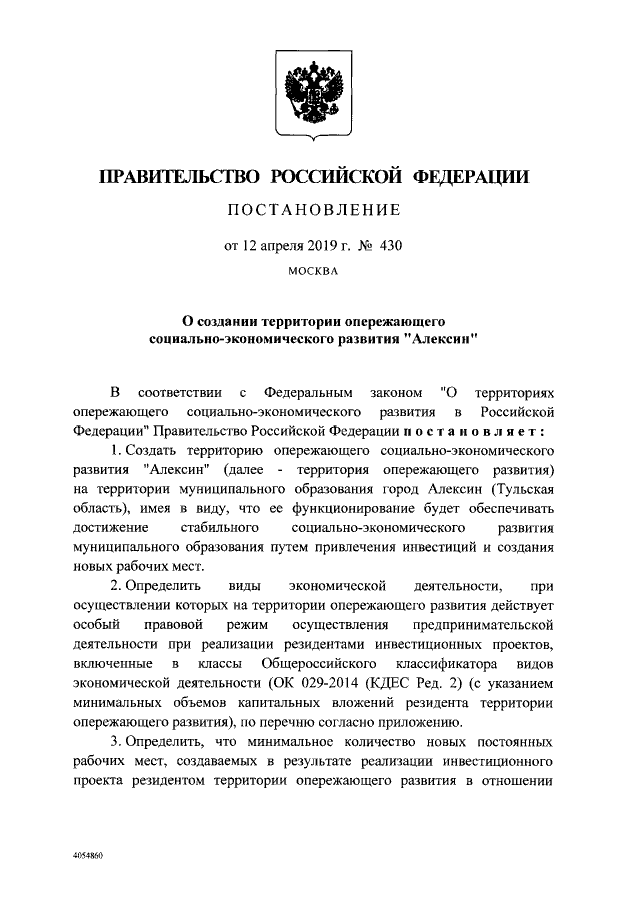 ПРАВИТЕЛЬСТВО РОССИЙСКОЙ ФЕДЕРАЦИИ

ПОСТАНОВЛЕНИЕ

от 12 апреля 2019 г. № 430

МОСКВА

О создании территории опережающего социально-экономического развития "Алексин"

В соответствии с Федеральным законом "О территориях опережающего социально-экономического развития в Российской Федерации" Правительство Российской Федерации постановляет:

1. Создать территорию опережающего социально-экономического развития "Алексин" (далее - территория опережающего развития) на территории муниципального образования город Алексин (Тульская область), имея в виду, что ее функционирование будет обеспечивать достижение стабильного социально-экономического развития муниципального образования путем привлечения инвестиций и создания новых рабочих мест.

2. Определить виды экономической деятельности, при осуществлении которых на территории опережающего развития действует особый правовой режим осуществления предпринимательской деятельности при реализации резидентами инвестиционных проектов, включенные в классы Общероссийского классификатора видов экономической деятельности (ОК 029-2014 (КДЕС Ред. 2) (с указанием минимальных объемов капитальных вложений резидента территории опережающего развития), по перечню согласно приложению.

3. Определить, что минимальное количество новых постоянных рабочих мест, создаваемых в результате реализации инвестиционного проекта резидентом территории опережающего развития в отношении

4054860